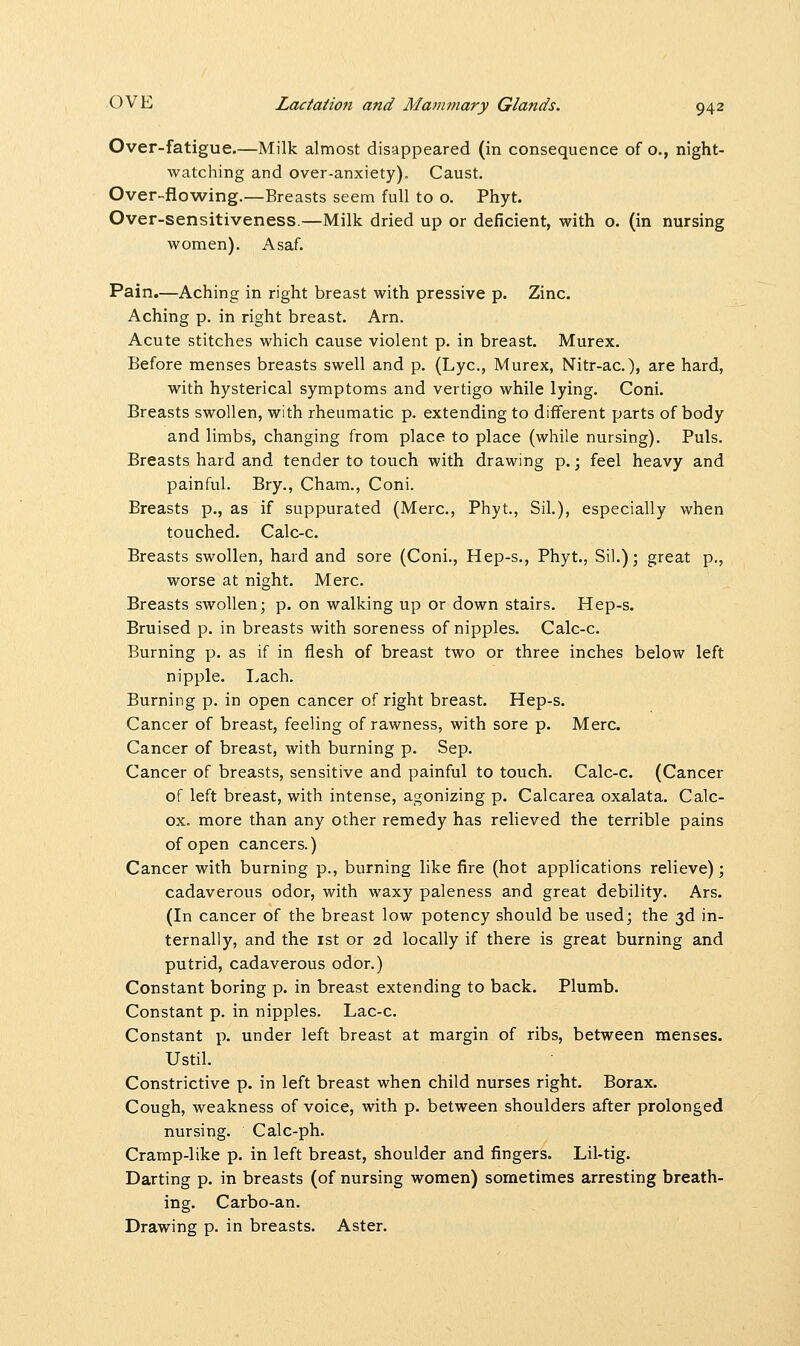 OVE Lactation and Mammary Glands. 942

Over-fatigue.—Milk almost disappeared (in consequence of o., night-watching and over-anxiety). Caust.
Over-flowing.—Breasts seem full to o. Phyt.
Over-sensitiveness.—Milk dried up or deficient, with o. (in nursing women). Asaf.

Pain.—Aching in right breast with pressive p. Zinc.
Aching p. in right breast. Arn.
Acute stitches which cause violent p. in breast. Murex.
Before menses breasts swell and p. (Lyc., Murex, Nitr-ac.), are hard, with hysterical symptoms and vertigo while lying. Coni.
Breasts swollen, with rheumatic p. extending to different parts of body and limbs, changing from place to place (while nursing). Puls.
Breasts hard and tender to touch with drawing p.; feel heavy and painful. Bry., Cham., Coni.
Breasts p., as if suppurated (Merc., Phyt., Sil.), especially when touched. Calc-c.
Breasts swollen, hard and sore (Coni., Hep-s., Phyt., Sil.); great p., worse at night. Merc.
Breasts swollen; p. on walking up or down stairs. Hep-s.
Bruised p. in breasts with soreness of nipples. Calc-c.
Burning p. as if in flesh of breast two or three inches below left nipple. Lach.
Burning p. in open cancer of right breast. Hep-s.
Cancer of breast, feeling of rawness, with sore p. Merc.
Cancer of breast, with burning p. Sep.
Cancer of breasts, sensitive and painful to touch. Calc-c. (Cancer of left breast, with intense, agonizing p. Calcarea oxalata. Calc-ox. more than any other remedy has relieved the terrible pains of open cancers.)
Cancer with burning p., burning like fire (hot applications relieve); cadaverous odor, with waxy paleness and great debility. Ars. (In cancer of the breast low potency should be used; the 3d internally, and the 1st or 2d locally if there is great burning and putrid, cadaverous odor.)
Constant boring p. in breast extending to back. Plumb.
Constant p. in nipples. Lac-c.
Constant p. under left breast at margin of ribs, between menses. Ustil.
Constrictive p. in left breast when child nurses right. Borax.
Cough, weakness of voice, with p. between shoulders after prolonged nursing. Calc-ph.
Cramp-like p. in left breast, shoulder and fingers. Lil-tig.
Darting p. in breasts (of nursing women) sometimes arresting breathing. Carbo-an.
Drawing p. in breasts. Aster.